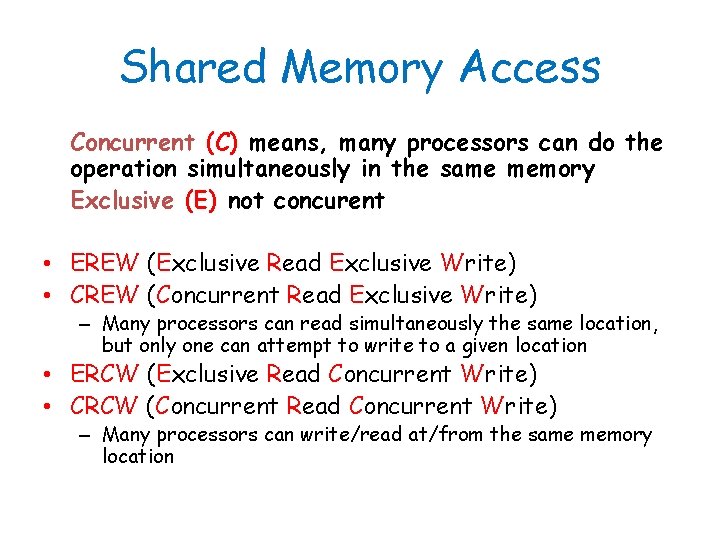 Shared Memory Access

Concurrent (C) means, many processors can do the operation simultaneously in the same memory
Exclusive (E) not concurent

• EREW (Exclusive Read Exclusive Write)
• CREW (Concurrent Read Exclusive Write)
– Many processors can read simultaneously the same location, but only one can attempt to write to a given location
• ERCW (Exclusive Read Concurrent Write)
• CRCW (Concurrent Read Concurrent Write)
– Many processors can write/read at/from the same memory location